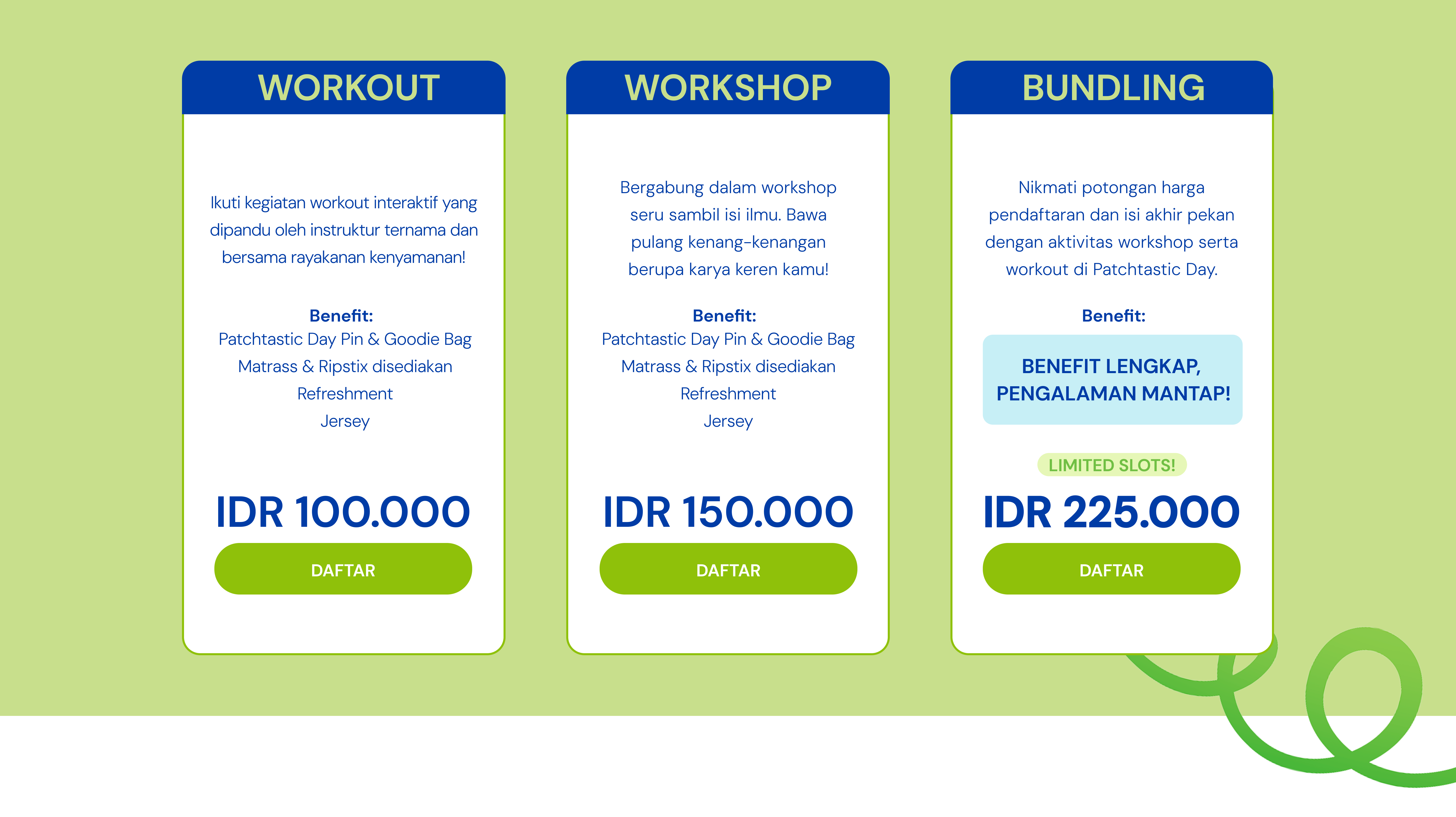 WORKOUT

Ikuti kegiatan workout interaktif yang dipandu oleh instruktur ternama dan bersama rayakanan kenyamanan!

Benefit:
Patchtastic Day Pin & Goodie Bag
Matrass & Ripstix disediakan
Refreshment
Jersey

IDR 100.000

DAFTAR

WORKSHOP

Bergabung dalam workshop seru sambil isi ilmu. Bawa pulang kenang-kenangan berupa karya keren kamu!

Benefit:
Patchtastic Day Pin & Goodie Bag
Matrass & Ripstix disediakan
Refreshment
Jersey

IDR 150.000

DAFTAR

BUNDLING

Nikmati potongan harga pendaftaran dan isi akhir pekan dengan aktivitas workshop serta workout di Patchtastic Day.

Benefit:

BENEFIT LENGKAP,
PENGALAMAN MANTAP!

LIMITED SLOTS!

IDR 225.000

DAFTAR